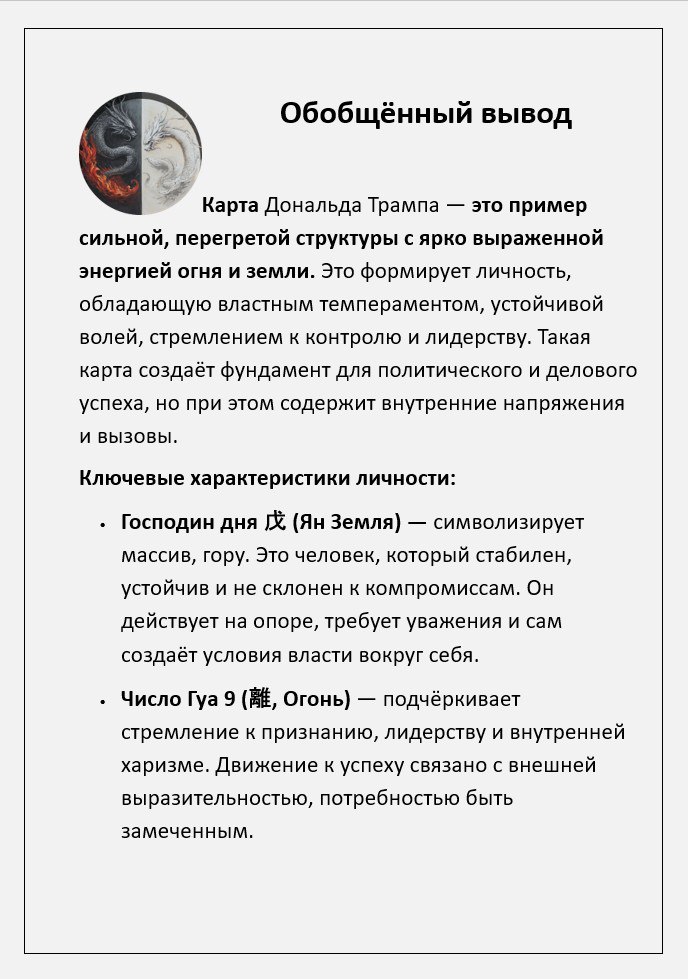 Обобщённый вывод

Карта Дональда Трампа — это пример сильной, перегретой структуры с ярко выраженной энергией огня и земли. Это формирует личность, обладающую властным темпераментом, устойчивой волей, стремлением к контролю и лидерству. Такая карта создаёт фундамент для политического и делового успеха, но при этом содержит внутренние напряжения и вызовы.

Ключевые характеристики личности:

• Господин дня 戊 (Ян Земля) — символизирует массив, гору. Это человек, который стабилен, устойчив и не склонен к компромиссам. Он действует на опоре, требует уважения и сам создаёт условия власти вокруг себя.

• Число Гуа 9 (離, Огонь) — подчёркивает стремление к признанию, лидерству и внутренней харизме. Движение к успеху связано с внешней выразительностью, потребностью быть замеченным.